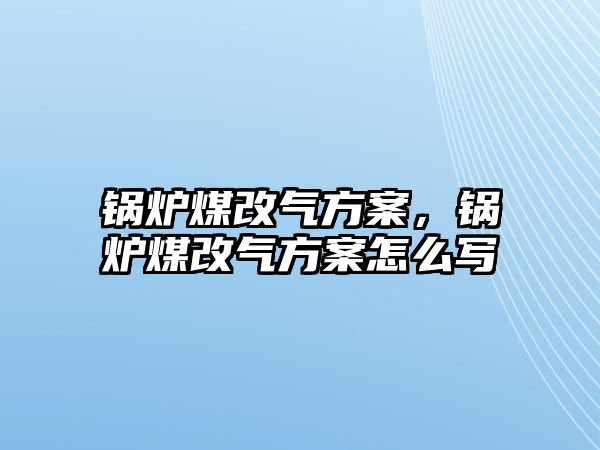 锅炉煤改气方案，锅炉煤改气方案怎么写